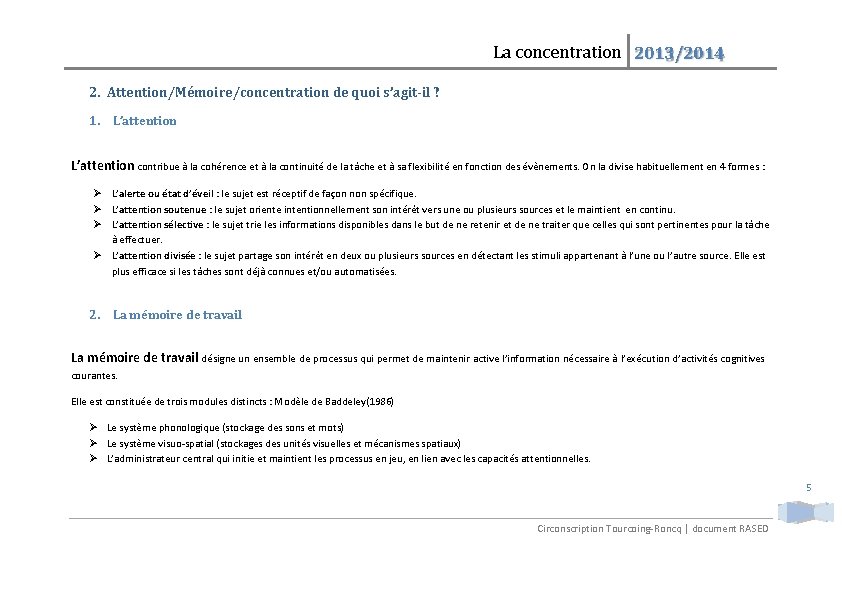 La concentration 2013/2014

2. Attention/Mémoire/concentration de quoi s'agit-il ?

1. L'attention

L'attention contribue à la cohérence et à la continuité de la tâche et à sa flexibilité en fonction des évènements. On la divise habituellement en 4 formes :

➢ L'alerte ou état d'éveil : le sujet est réceptif de façon non spécifique.
➢ L'attention soutenue : le sujet oriente intentionnellement son intérêt vers une ou plusieurs sources et le maintient en continu.
➢ L'attention sélective : le sujet trie les informations disponibles dans le but de ne retenir et de ne traiter que celles qui sont pertinentes pour la tâche à effectuer.
➢ L'attention divisée : le sujet partage son intérêt en deux ou plusieurs sources en détectant les stimuli appartenant à l'une ou l'autre source. Elle est plus efficace si les tâches sont déjà connues et/ou automatisées.

2. La mémoire de travail

La mémoire de travail désigne un ensemble de processus qui permet de maintenir active l'information nécessaire à l'exécution d'activités cognitives courantes.

Elle est constituée de trois modules distincts : Modèle de Baddeley(1986)

➢ Le système phonologique (stockage des sons et mots)
➢ Le système visuo-spatial (stockages des unités visuelles et mécanismes spatiaux)
➢ L'administrateur central qui initie et maintient les processus en jeu, en lien avec les capacités attentionnelles.

5

Circonscription Tourcoing-Roncq | document RASED